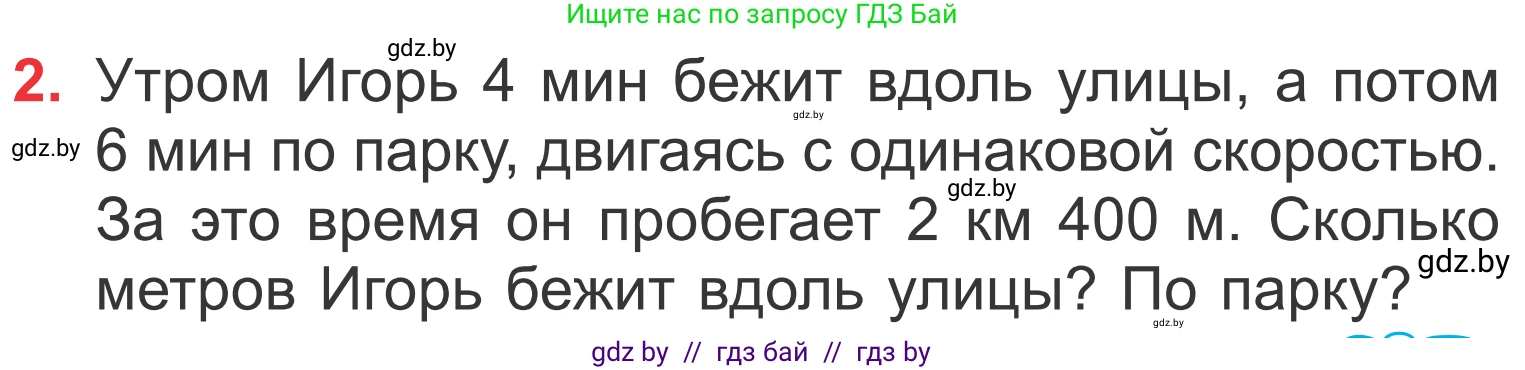 Ищите нас по запросу ГДЗ Бай

gdz.by

2. Утром Игорь 4 мин бежит вдоль улицы, а потом 6 мин по парку, двигаясь с одинаковой скоростью. За это время он пробегает 2 км 400 м. Сколько метров Игорь бежит вдоль улицы? По парку?

gdz.by gdz.by gdz.by gdz.by gdz.by

gdz by // гдз бай // гдз by